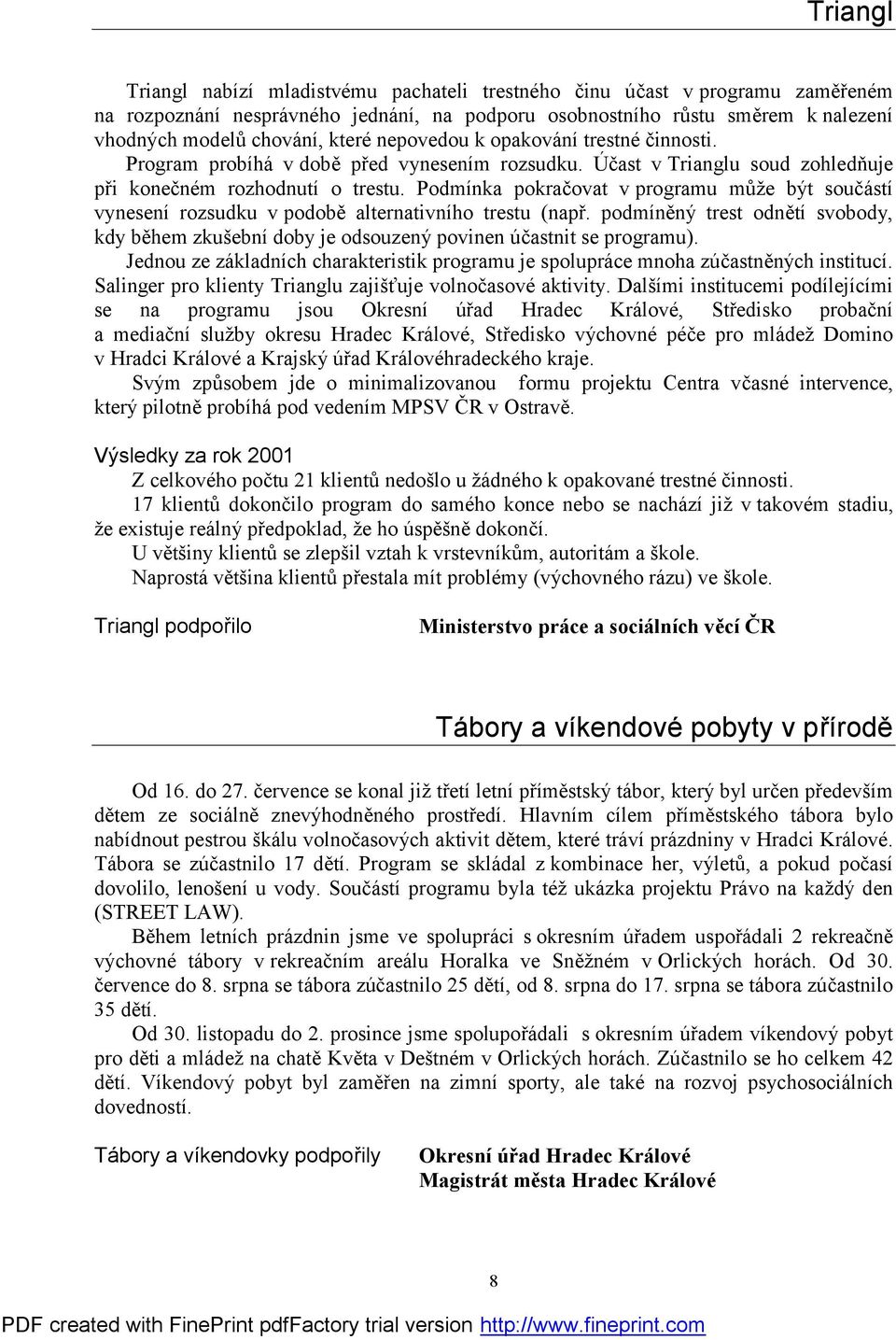 Triangl

Triangl nabízí mladistvému pachateli trestného činu účast v programu zaměřeném na rozpoznání nesprávného jednání, na podporu osobnostního růstu směrem k nalezení vhodných modelů chování, které nepovedou k opakování trestné činnosti.
Program probíhá v době před vynesením rozsudku. Účast v Trianglu soud zohledňuje při konečném rozhodnutí o trestu. Podmínka pokračovat v programu může být součástí vynesení rozsudku v podobě alternativního trestu (např. podmíněný trest odnětí svobody, kdy během zkušební doby je odsouzený povinen účastnit se programu).
Jednou ze základních charakteristik programu je spolupráce mnoha zúčastněných institucí. Salinger pro klienty Trianglu zajišťuje volnočasové aktivity. Dalšími institucemi podílejícími se na programu jsou Okresní úřad Hradec Králové, Středisko probační a mediační služby okresu Hradec Králové, Středisko výchovné péče pro mládež Domino v Hradci Králové a Krajský úřad Královéhradeckého kraje.
Svým způsobem jde o minimalizovanou formu projektu Centra včasné intervence, který pilotně probíhá pod vedením MPSV ČR v Ostravě.

Výsledky za rok 2001
Z celkového počtu 21 klientů nedošlo u žádného k opakované trestné činnosti.
17 klientů dokončilo program do samého konce nebo se nachází již v takovém stadiu, že existuje reálný předpoklad, že ho úspěšně dokončí.
U většiny klientů se zlepšil vztah k vrstevníkům, autoritám a škole.
Naprostá většina klientů přestala mít problémy (výchovného rázu) ve škole.

Triangl podpořilo
Ministerstvo práce a sociálních věcí ČR

Tábory a víkendové pobyty v přírodě

Od 16. do 27. července se konal již třetí letní příměstský tábor, který byl určen především dětem ze sociálně znevýhodněného prostředí. Hlavním cílem příměstského tábora bylo nabídnout pestrou škálu volnočasových aktivit dětem, které tráví prázdniny v Hradci Králové. Tábora se zúčastnilo 17 dětí. Program se skládal z kombinace her, výletů, a pokud počasí dovolilo, lenošení u vody. Součástí programu byla též ukázka projektu Právo na každý den (STREET LAW).
Během letních prázdnin jsme ve spolupráci s okresním úřadem uspořádali 2 rekreačně výchovné tábory v rekreačním areálu Horalka ve Sněžném v Orlických horách. Od 30. července do 8. srpna se tábora zúčastnilo 25 dětí, od 8. srpna do 17. srpna se tábora zúčastnilo 35 dětí.
Od 30. listopadu do 2. prosince jsme spolupořádali s okresním úřadem víkendový pobyt pro děti a mládež na chatě Květa v Deštném v Orlických horách. Zúčastnilo se ho celkem 42 dětí. Víkendový pobyt byl zaměřen na zimní sporty, ale také na rozvoj psychosociálních dovedností.

Tábory a víkendovky podpořily
Okresní úřad Hradec Králové
Magistrát města Hradec Králové

8

PDF created with FinePrint pdfFactory trial version http://www.fineprint.com